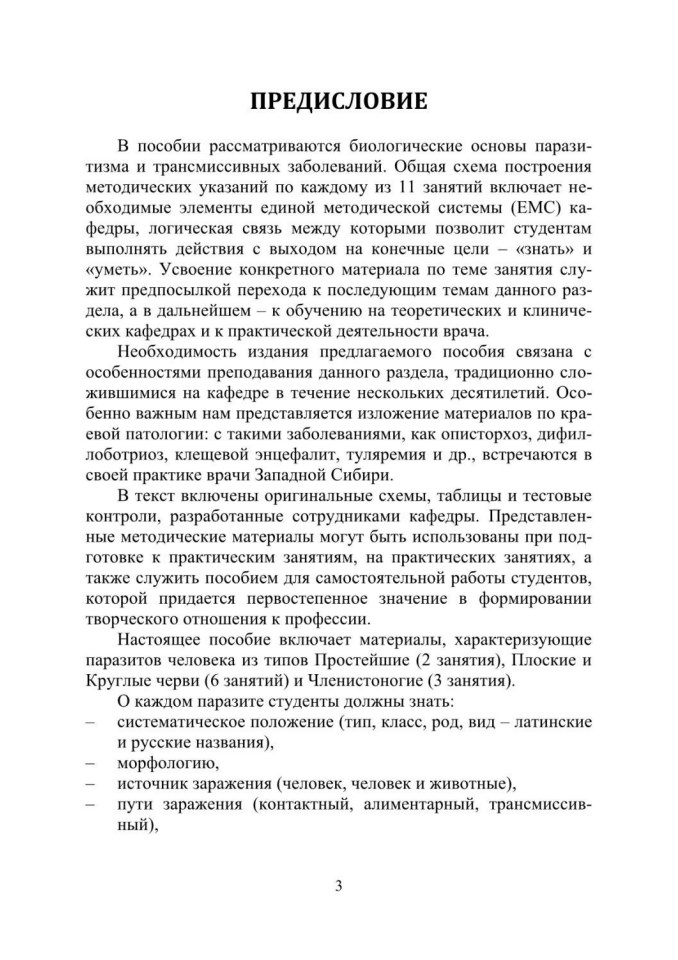 ПРЕДИСЛОВИЕ

В пособии рассматриваются биологические основы паразитизма и трансмиссивных заболеваний. Общая схема построения методических указаний по каждому из 11 занятий включает необходимые элементы единой методической системы (ЕМС) кафедры, логическая связь между которыми позволит студентам выполнять действия с выходом на конечные цели – «знать» и «уметь». Усвоение конкретного материала по теме занятия служит предпосылкой перехода к последующим темам данного раздела, а в дальнейшем – к обучению на теоретических и клинических кафедрах и к практической деятельности врача.

Необходимость издания предлагаемого пособия связана с особенностями преподавания данного раздела, традиционно сложившимися на кафедре в течение нескольких десятилетий. Особенно важным нам представляется изложение материалов по краевой патологии: с такими заболеваниями, как описторхоз, дифиллоботриоз, клещевой энцефалит, туляремия и др., встречаются в своей практике врачи Западной Сибири.

В текст включены оригинальные схемы, таблицы и тестовые контроли, разработанные сотрудниками кафедры. Представленные методические материалы могут быть использованы при подготовке к практическим занятиям, на практических занятиях, а также служить пособием для самостоятельной работы студентов, которой придается первостепенное значение в формировании творческого отношения к профессии.

Настоящее пособие включает материалы, характеризующие паразитов человека из типов Простейшие (2 занятия), Плоские и Круглые черви (6 занятий) и Членистоногие (3 занятия).

О каждом паразите студенты должны знать:
– систематическое положение (тип, класс, род, вид – латинские и русские названия),
– морфологию,
– источник заражения (человек, человек и животные),
– пути заражения (контактный, алиментарный, трансмиссивный),

3